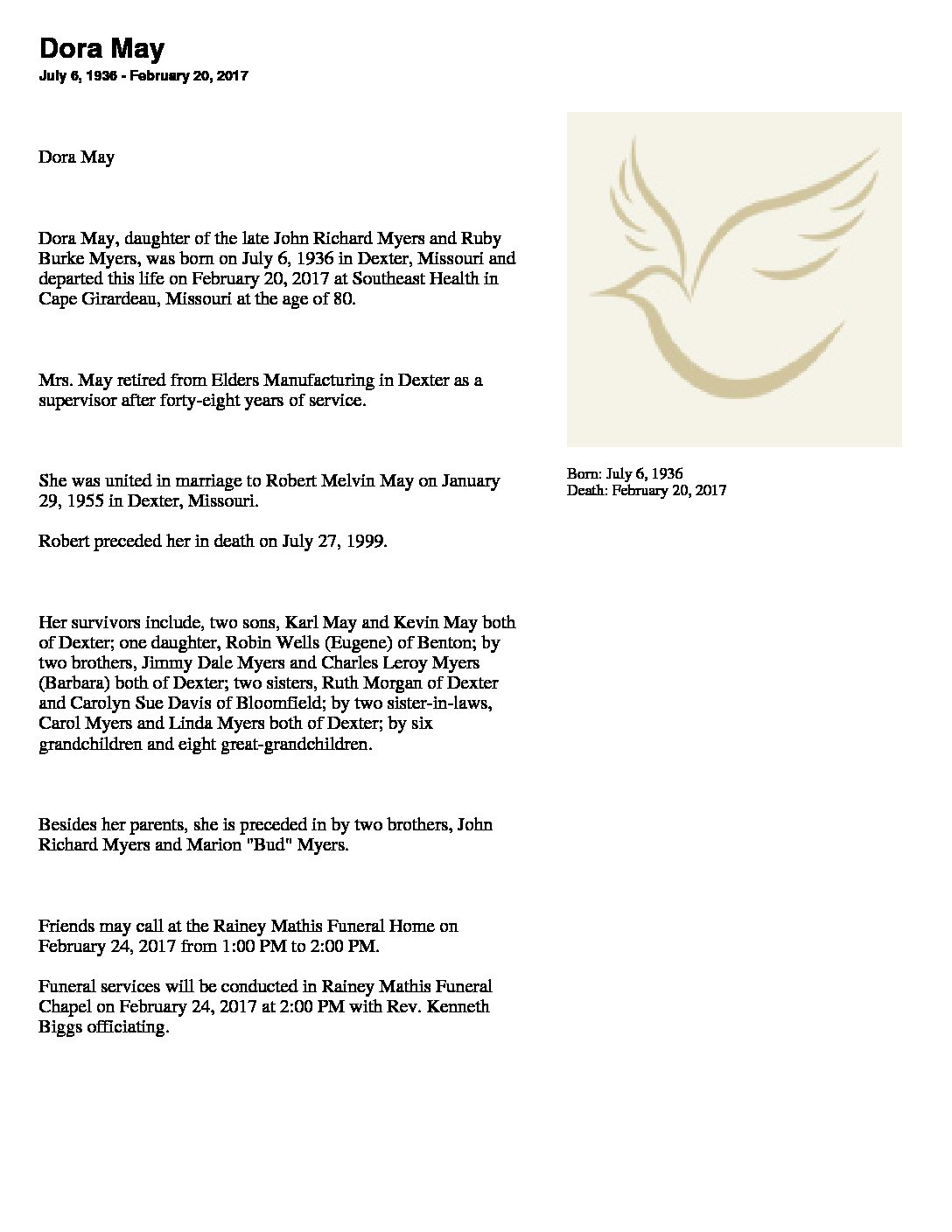 Dora May

July 6, 1936 - February 20, 2017

Dora May

Dora May, daughter of the late John Richard Myers and Ruby Burke Myers, was born on July 6, 1936 in Dexter, Missouri and departed this life on February 20, 2017 at Southeast Health in Cape Girardeau, Missouri at the age of 80.

Mrs. May retired from Elders Manufacturing in Dexter as a supervisor after forty-eight years of service.

She was united in marriage to Robert Melvin May on January 29, 1955 in Dexter, Missouri.

Robert preceded her in death on July 27, 1999.

Her survivors include, two sons, Karl May and Kevin May both of Dexter; one daughter, Robin Wells (Eugene) of Benton; by two brothers, Jimmy Dale Myers and Charles Leroy Myers (Barbara) both of Dexter; two sisters, Ruth Morgan of Dexter and Carolyn Sue Davis of Bloomfield; by two sister-in-laws, Carol Myers and Linda Myers both of Dexter; by six grandchildren and eight great-grandchildren.

Besides her parents, she is preceded in by two brothers, John Richard Myers and Marion "Bud" Myers.

Friends may call at the Rainey Mathis Funeral Home on February 24, 2017 from 1:00 PM to 2:00 PM.

Funeral services will be conducted in Rainey Mathis Funeral Chapel on February 24, 2017 at 2:00 PM with Rev. Kenneth Biggs officiating.

Born: July 6, 1936
Death: February 20, 2017